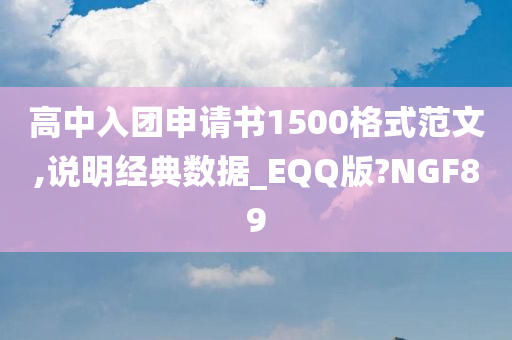 高中入团申请书1500格式范文,说明经典数据_EQQ版?NGF89